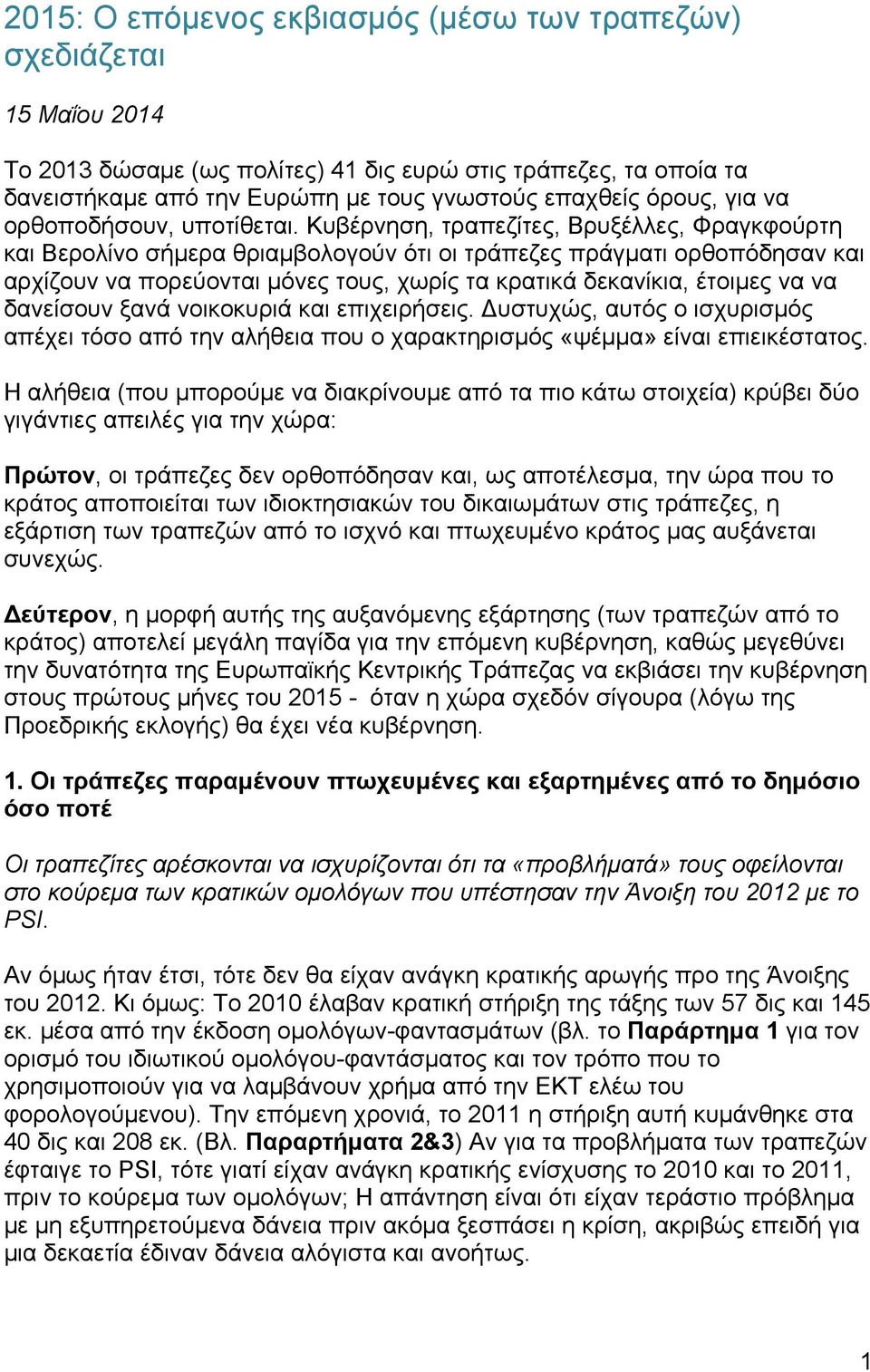 2015: Ο επόμενος εκβιασμός (μέσω των τραπεζών) σχεδιάζεται

15 Μαΐου 2014

Το 2013 δώσαμε (ως πολίτες) 41 δις ευρώ στις τράπεζες, τα οποία τα δανειστήκαμε από την Ευρώπη με τους γνωστούς επαχθείς όρους, για να ορθοποδήσουν, υποτίθεται. Κυβέρνηση, τραπεζίτες, Βρυξέλλες, Φραγκφούρτη και Βερολίνο σήμερα θριαμβολογούν ότι οι τράπεζες πράγματι ορθοπόδησαν και αρχίζουν να πορεύονται μόνες τους, χωρίς τα κρατικά δεκανίκια, έτοιμες να να δανείσουν ξανά νοικοκυριά και επιχειρήσεις. Δυστυχώς, αυτός ο ισχυρισμός απέχει τόσο από την αλήθεια που ο χαρακτηρισμός «ψέμμα» είναι επιεικέστατος.

Η αλήθεια (που μπορούμε να διακρίνουμε από τα πιο κάτω στοιχεία) κρύβει δύο γιγάντιες απειλές για την χώρα:

Πρώτον, οι τράπεζες δεν ορθοπόδησαν και, ως αποτέλεσμα, την ώρα που το κράτος αποποιείται των ιδιοκτησιακών του δικαιωμάτων στις τράπεζες, η εξάρτιση των τραπεζών από το ισχνό και πτωχευμένο κράτος μας αυξάνεται συνεχώς.

Δεύτερον, η μορφή αυτής της αυξανόμενης εξάρτησης (των τραπεζών από το κράτος) αποτελεί μεγάλη παγίδα για την επόμενη κυβέρνηση, καθώς μεγεθύνει την δυνατότητα της Ευρωπαϊκής Κεντρικής Τράπεζας να εκβιάσει την κυβέρνηση στους πρώτους μήνες του 2015 - όταν η χώρα σχεδόν σίγουρα (λόγω της Προεδρικής εκλογής) θα έχει νέα κυβέρνηση.

1. Οι τράπεζες παραμένουν πτωχευμένες και εξαρτημένες από το δημόσιο όσο ποτέ

Οι τραπεζίτες αρέσκονται να ισχυρίζονται ότι τα «προβλήματά» τους οφείλονται στο κούρεμα των κρατικών ομολόγων που υπέστησαν την Άνοιξη του 2012 με το PSI.

Αν όμως ήταν έτσι, τότε δεν θα είχαν ανάγκη κρατικής αρωγής προ της Άνοιξης του 2012. Κι όμως: Το 2010 έλαβαν κρατική στήριξη της τάξης των 57 δις και 145 εκ. μέσα από την έκδοση ομολόγων-φαντασμάτων (βλ. το Παράρτημα 1 για τον ορισμό του ιδιωτικού ομολόγου-φαντάσματος και τον τρόπο που το χρησιμοποιούν για να λαμβάνουν χρήμα από την ΕΚΤ ελέω του φορολογούμενου). Την επόμενη χρονιά, το 2011 η στήριξη αυτή κυμάνθηκε στα 40 δις και 208 εκ. (Βλ. Παραρτήματα 2&3) Αν για τα προβλήματα των τραπεζών έφταιγε το PSI, τότε γιατί είχαν ανάγκη κρατικής ενίσχυσης το 2010 και το 2011, πριν το κούρεμα των ομολόγων; Η απάντηση είναι ότι είχαν τεράστιο πρόβλημα με μη εξυπηρετούμενα δάνεια πριν ακόμα ξεσπάσει η κρίση, ακριβώς επειδή για μια δεκαετία έδιναν δάνεια αλόγιστα και ανοήτως.

1